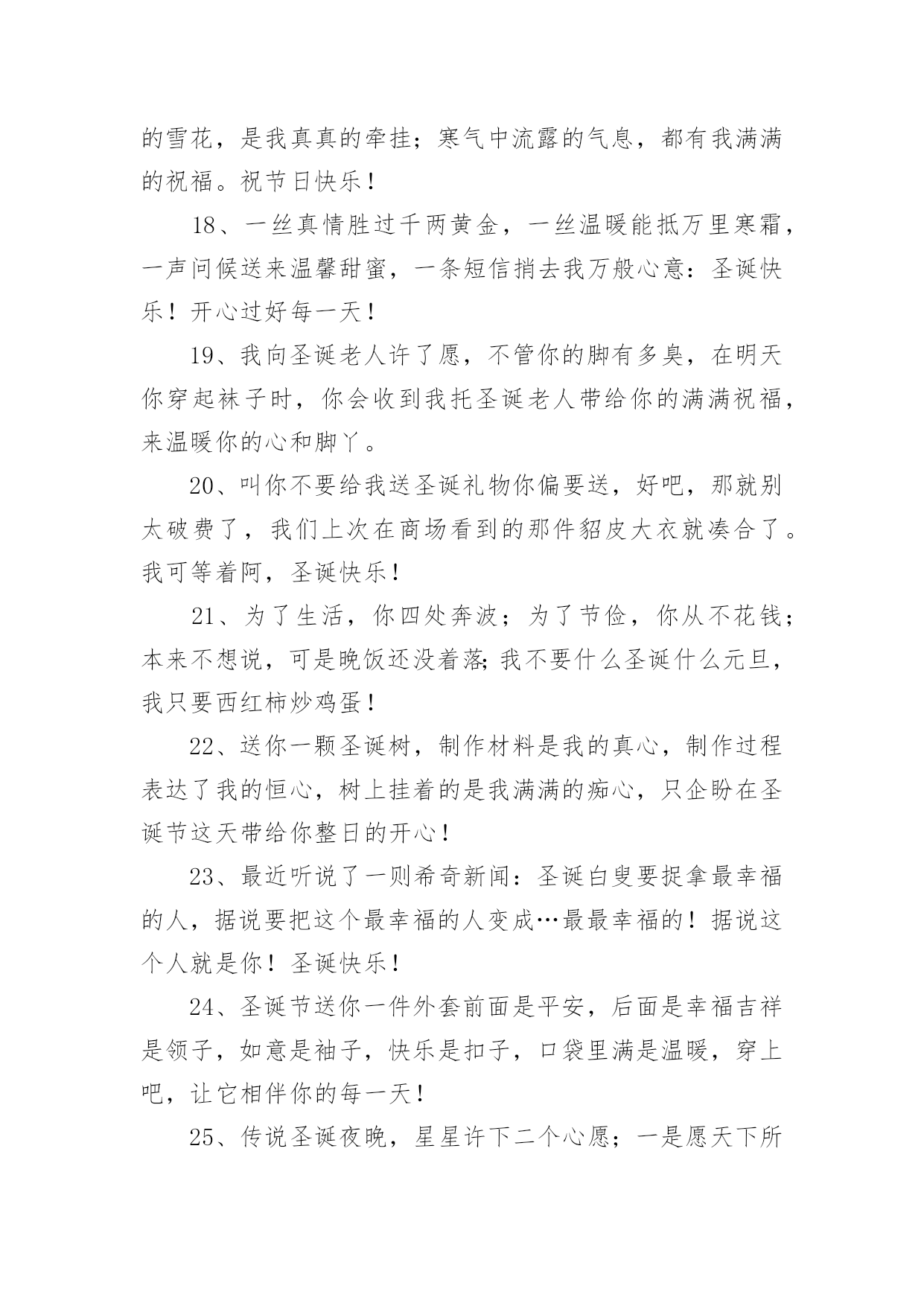 的雪花，是我真真的牵挂；寒气中流露的气息，都有我满满的祝福。祝节日快乐！

18、一丝真情胜过千两黄金，一丝温暖能抵万里寒霜，一声问候送来温馨甜蜜，一条短信捎去我万般心意：圣诞快乐！开心过好每一天！

19、我向圣诞老人许了愿，不管你的脚有多臭，在明天你穿起袜子时，你会收到我托圣诞老人带给你的满满祝福，来温暖你的心和脚丫。

20、叫你不要给我送圣诞礼物你偏要送，好吧，那就别太破费了，我们上次在商场看到的那件貂皮大衣就凑合了。我可等着阿，圣诞快乐！

21、为了生活，你四处奔波；为了节俭，你从不花钱；本来不想说，可是晚饭还没着落;我不要什么圣诞什么元旦，我只要西红柿炒鸡蛋！

22、送你一颗圣诞树，制作材料是我的真心，制作过程表达了我的恒心，树上挂着的是我满满的痴心，只企盼在圣诞节这天带给你整日的开心！

23、最近听说了一则希奇新闻：圣诞白叟要捉拿最幸福的人，据说要把这个最幸福的人变成…最最幸福的！据说这个人就是你！圣诞快乐！

24、圣诞节送你一件外套前面是平安，后面是幸福吉祥是领子，如意是袖子，快乐是扣子，口袋里满是温暖，穿上吧，让它相伴你的每一天！

25、传说圣诞夜晚，星星许下二个心愿；一是愿天下所